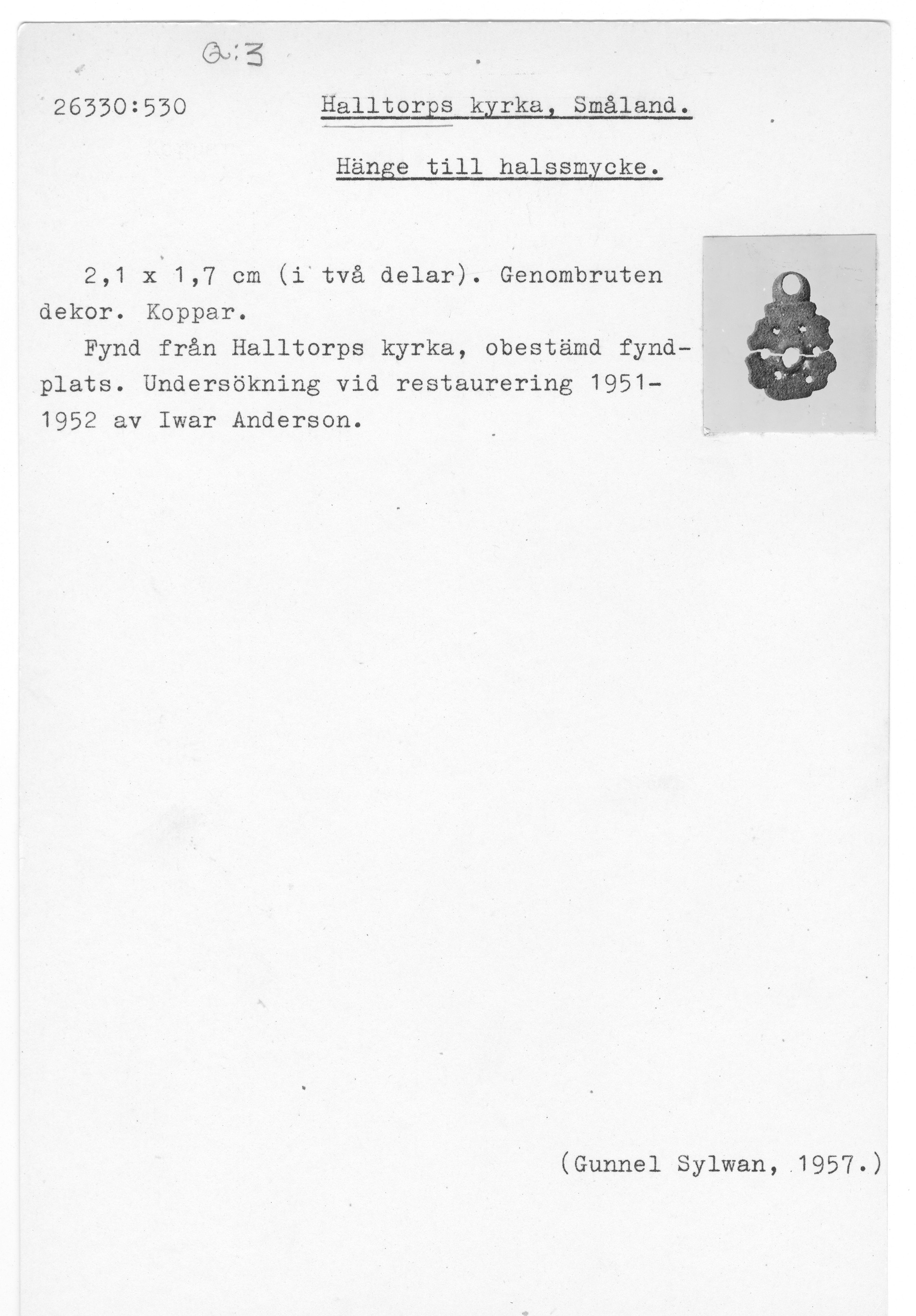 Q:3

26330:530 Halltorps kyrka, Småland.

Hänge till halssmycke.

2,1 x 1,7 cm (i två delar). Genombruten dekor. Koppar.

Fynd från Halltorps kyrka, obestämd fyndplats. Undersökning vid restaurering 1951-1952 av Iwar Anderson.

(Gunnel Sylwan, 1957.)